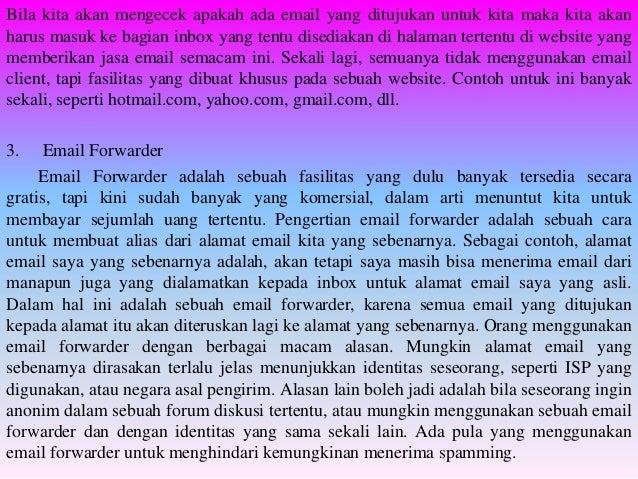 Bila kita akan mengecek apakah ada email yang ditujukan untuk kita maka kita akan harus masuk ke bagian inbox yang tentu disediakan di halaman tertentu di website yang memberikan jasa email semacam ini. Sekali lagi, semuanya tidak menggunakan email client, tapi fasilitas yang dibuat khusus pada sebuah website. Contoh untuk ini banyak sekali, seperti hotmail.com, yahoo.com, gmail.com, dll.

3. Email Forwarder

Email Forwarder adalah sebuah fasilitas yang dulu banyak tersedia secara gratis, tapi kini sudah banyak yang komersial, dalam arti menuntut kita untuk membayar sejumlah uang tertentu. Pengertian email forwarder adalah sebuah cara untuk membuat alias dari alamat email kita yang sebenarnya. Sebagai contoh, alamat email saya yang sebenarnya adalah, akan tetapi saya masih bisa menerima email dari manapun juga yang dialamatkan kepada inbox untuk alamat email saya yang asli. Dalam hal ini adalah sebuah email forwarder, karena semua email yang ditujukan kepada alamat itu akan diteruskan lagi ke alamat yang sebenarnya. Orang menggunakan email forwarder dengan berbagai macam alasan. Mungkin alamat email yang sebenarnya dirasakan terlalu jelas menunjukkan identitas seseorang, seperti ISP yang digunakan, atau negara asal pengirim. Alasan lain boleh jadi adalah bila seseorang ingin anonim dalam sebuah forum diskusi tertentu, atau mungkin menggunakan sebuah email forwarder dan dengan identitas yang sama sekali lain. Ada pula yang menggunakan email forwarder untuk menghindari kemungkinan menerima spamming.